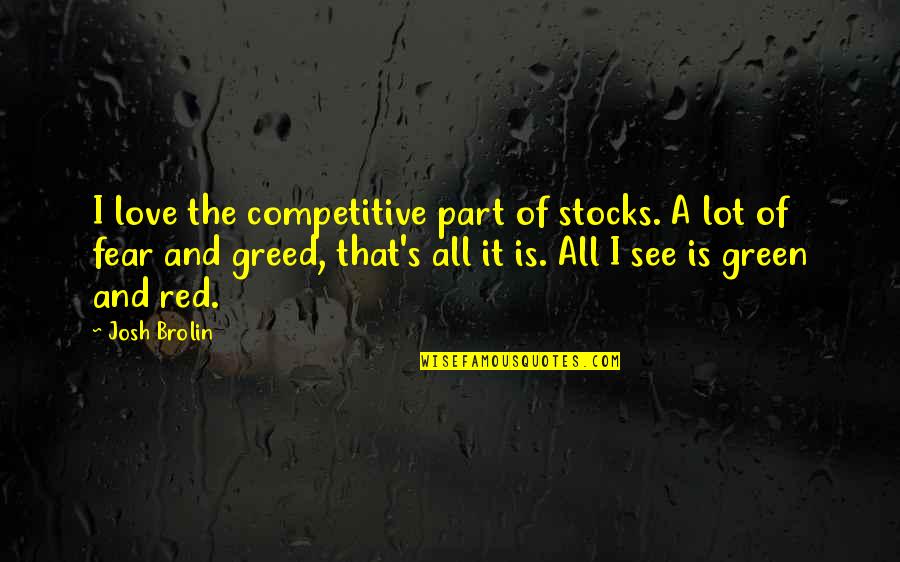 I love the competitive part of stocks. A lot of fear and greed, that's all it is. All I see is green and red.

- Josh Brolin

WISEFAMOUSQUOTES.COM